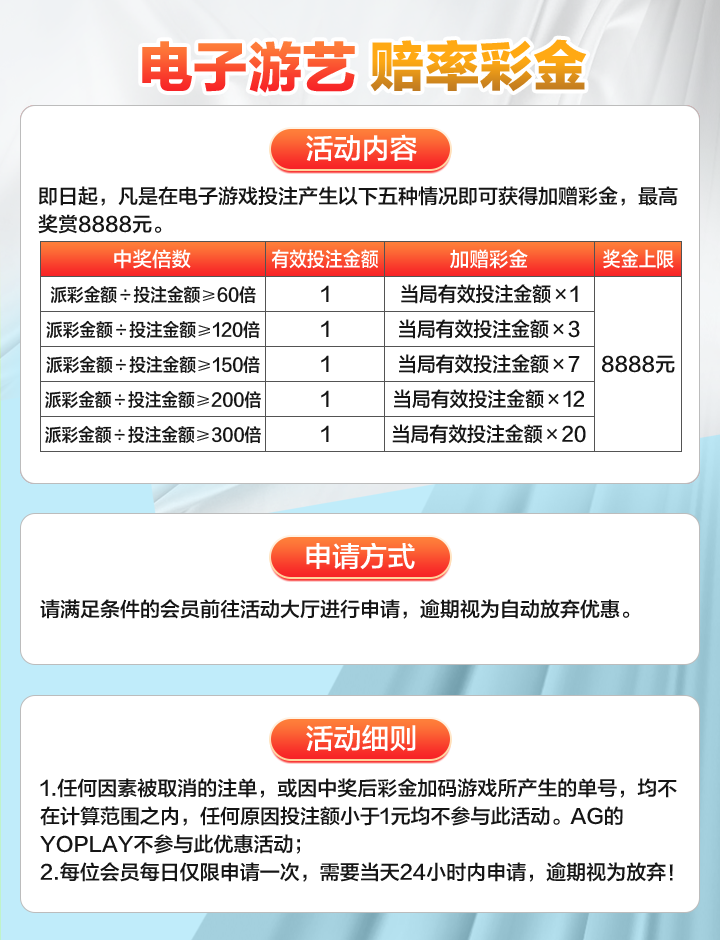 电子游艺 赔率彩金

活动内容

即日起，凡是在电子游戏投注产生以下五种情况即可获得加赠彩金，最高奖赏8888元。

| 中奖倍数 | 有效投注金额 | 加赠彩金 | 奖金上限 |
|---|---|---|---|
| 派彩金额÷投注金额≥60倍 | 1 | 当局有效投注金额×1 | 8888元 |
| 派彩金额÷投注金额≥120倍 | 1 | 当局有效投注金额×3 | |
| 派彩金额÷投注金额≥150倍 | 1 | 当局有效投注金额×7 | |
| 派彩金额÷投注金额≥200倍 | 1 | 当局有效投注金额×12 | |
| 派彩金额÷投注金额≥300倍 | 1 | 当局有效投注金额×20 | |

申请方式

请满足条件的会员前往活动大厅进行申请，逾期视为自动放弃优惠。

活动细则

1.任何因素被取消的注单，或因中奖后彩金加码游戏所产生的单号，均不在计算范围之内，任何原因投注额小于1元均不参与此活动。AG的YOPLAY不参与此优惠活动；
2.每位会员每日仅限申请一次，需要当天24小时内申请，逾期视为放弃！